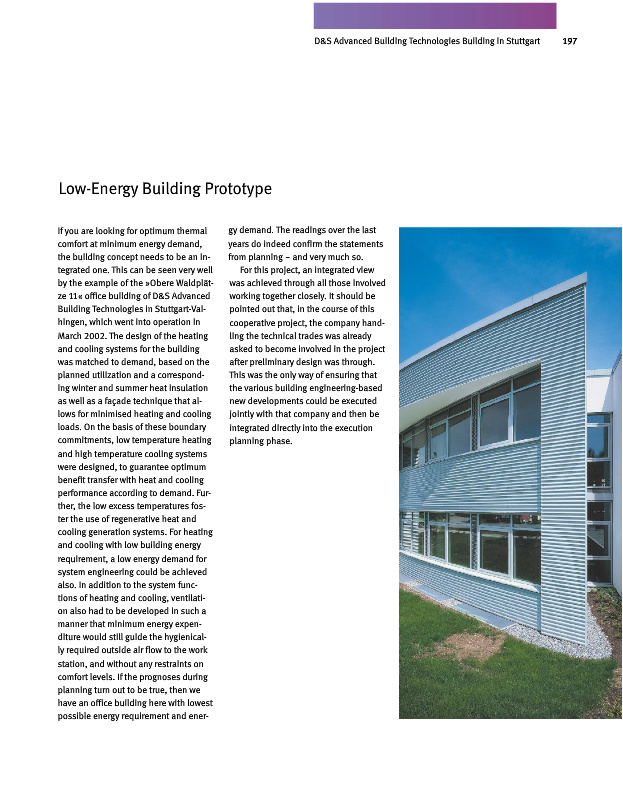 D&S Advanced Building Technologies Building in Stuttgart 197

Low-Energy Building Prototype

If you are looking for optimum thermal comfort at minimum energy demand, the building concept needs to be an integrated one. This can be seen very well by the example of the »Obere Waldplätze 11« office building of D&S Advanced Building Technologies in Stuttgart-Vaihingen, which went into operation in March 2002. The design of the heating and cooling systems for the building was matched to demand, based on the planned utilization and a corresponding winter and summer heat insulation as well as a façade technique that allows for minimised heating and cooling loads. On the basis of these boundary commitments, low temperature heating and high temperature cooling systems were designed, to guarantee optimum benefit transfer with heat and cooling performance according to demand. Further, the low excess temperatures foster the use of regenerative heat and cooling generation systems. For heating and cooling with low building energy requirement, a low energy demand for system engineering could be achieved also. In addition to the system functions of heating and cooling, ventilation also had to be developed in such a manner that minimum energy expenditure would still guide the hygienically required outside air flow to the work station, and without any restraints on comfort levels. If the prognoses during planning turn out to be true, then we have an office building here with lowest possible energy requirement and energy demand. The readings over the last years do indeed confirm the statements from planning – and very much so.

For this project, an integrated view was achieved through all those involved working together closely. It should be pointed out that, in the course of this cooperative project, the company handling the technical trades was already asked to become involved in the project after preliminary design was through. This was the only way of ensuring that the various building engineering-based new developments could be executed jointly with that company and then be integrated directly into the execution planning phase.